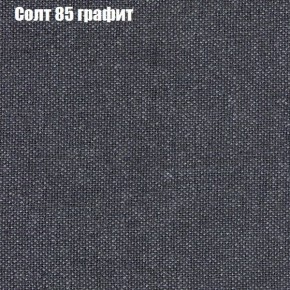 Солт 85 графит